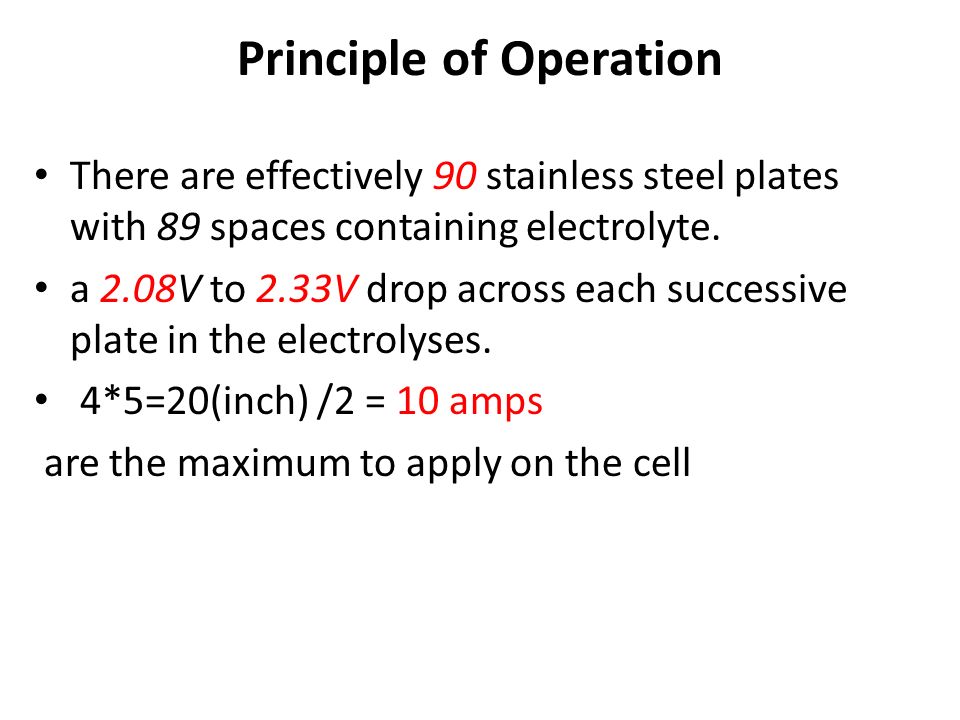 Principle of Operation

• There are effectively 90 stainless steel plates with 89 spaces containing electrolyte.

• a 2.08V to 2.33V drop across each successive plate in the electrolyses.

• 4*5=20(inch) /2 = 10 amps

are the maximum to apply on the cell